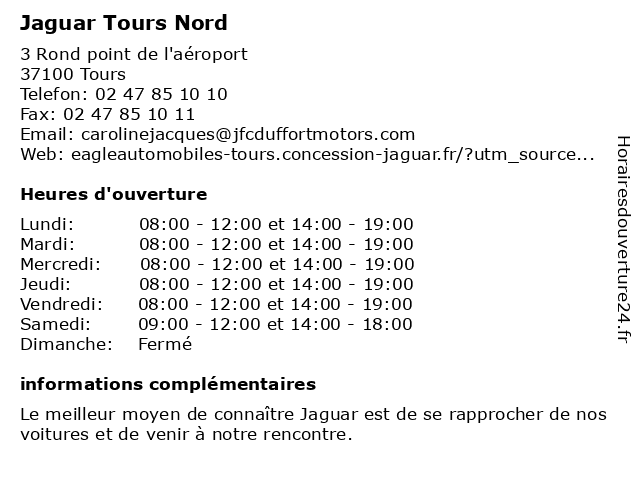 Jaguar Tours Nord

3 Rond point de l'aéroport
37100 Tours
Telefon: 02 47 85 10 10
Fax: 02 47 85 10 11
Email: carolinejacques@jfcduffortmotors.com
Web: eagleautomobiles-tours.concession-jaguar.fr/?utm_source...

Heures d'ouverture

| | |
|---|---|
| Lundi: | 08:00 - 12:00 et 14:00 - 19:00 |
| Mardi: | 08:00 - 12:00 et 14:00 - 19:00 |
| Mercredi: | 08:00 - 12:00 et 14:00 - 19:00 |
| Jeudi: | 08:00 - 12:00 et 14:00 - 19:00 |
| Vendredi: | 08:00 - 12:00 et 14:00 - 19:00 |
| Samedi: | 09:00 - 12:00 et 14:00 - 18:00 |
| Dimanche: | Fermé |

informations complémentaires

Le meilleur moyen de connaître Jaguar est de se rapprocher de nos voitures et de venir à notre rencontre.

Horairesdouverture24.fr